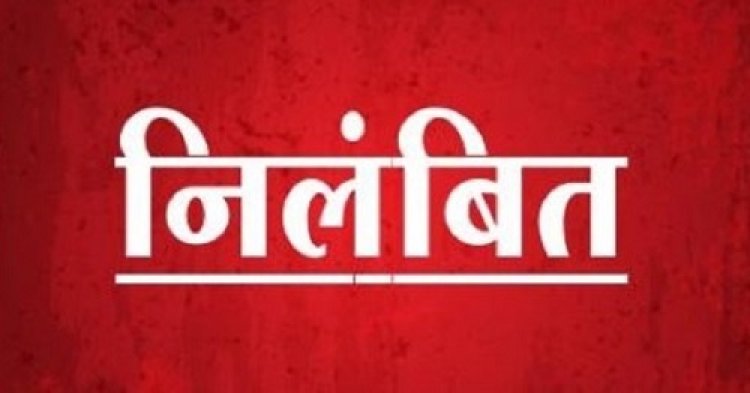 निलंबित